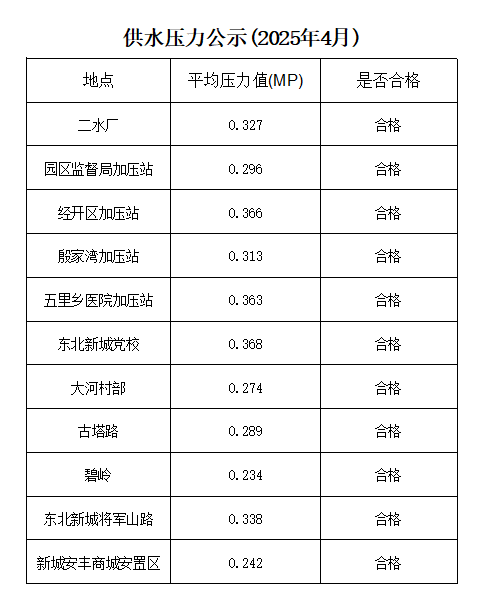 供水压力公示(2025年4月)

| 地点 | 平均压力值(MP) | 是否合格 |
|---|---|---|
| 二水厂 | 0.327 | 合格 |
| 园区监督局加压站 | 0.296 | 合格 |
| 经开区加压站 | 0.366 | 合格 |
| 殷家湾加压站 | 0.313 | 合格 |
| 五里乡医院加压站 | 0.363 | 合格 |
| 东北新城党校 | 0.368 | 合格 |
| 大河村部 | 0.274 | 合格 |
| 古塔路 | 0.289 | 合格 |
| 碧岭 | 0.234 | 合格 |
| 东北新城将军山路 | 0.338 | 合格 |
| 新城安丰商城安置区 | 0.242 | 合格 |